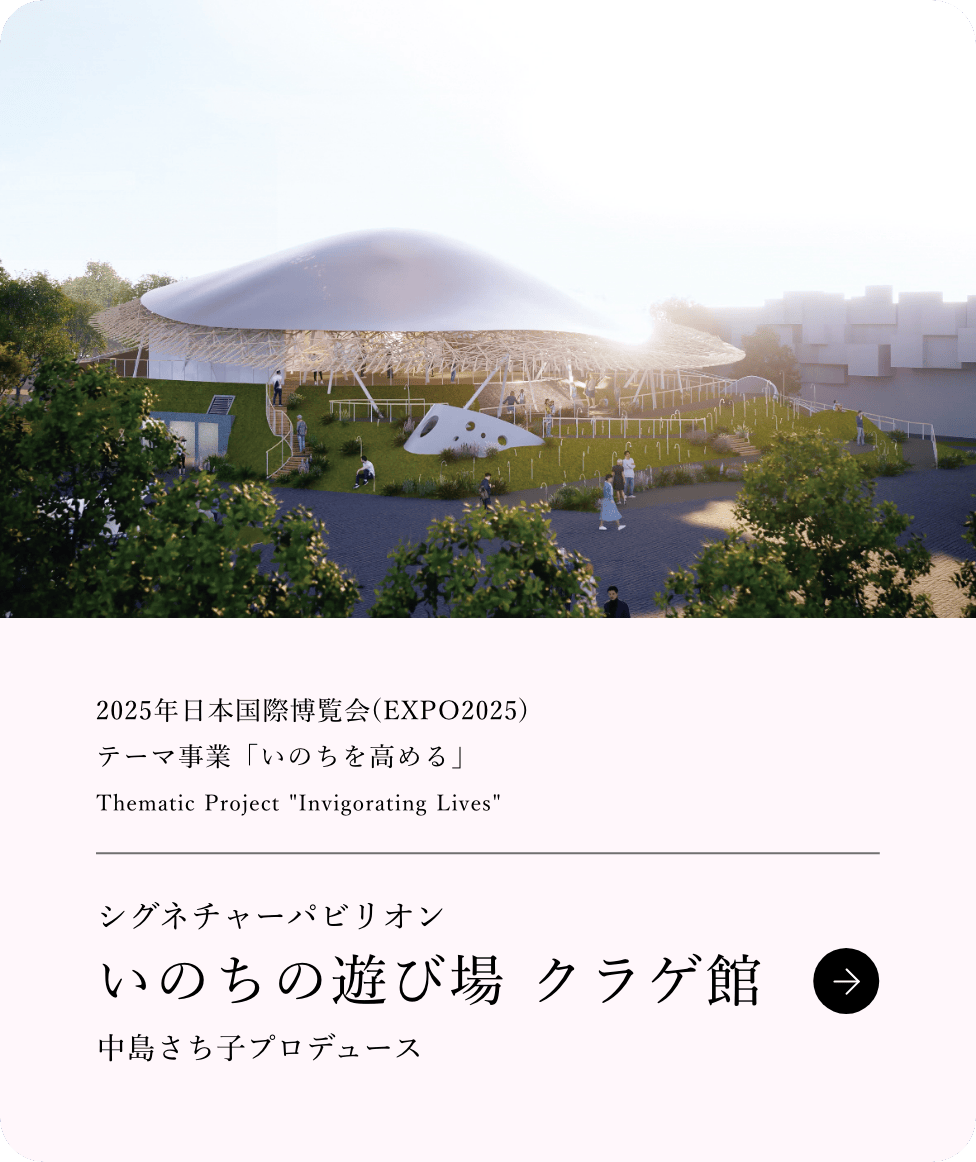 2025年日本国際博覧会(EXPO2025)
テーマ事業「いのちを高める」
Thematic Project "Invigorating Lives"

シグネチャーパビリオン
いのちの遊び場 クラゲ館
中島さち子プロデュース